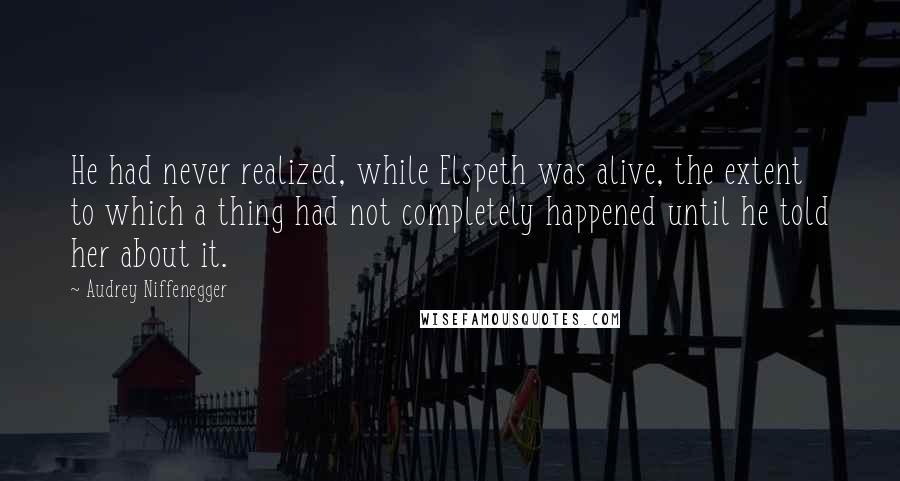 He had never realized, while Elspeth was alive, the extent to which a thing had not completely happened until he told her about it.

~ Audrey Niffenegger

WISEFAMOUSQUOTES.COM